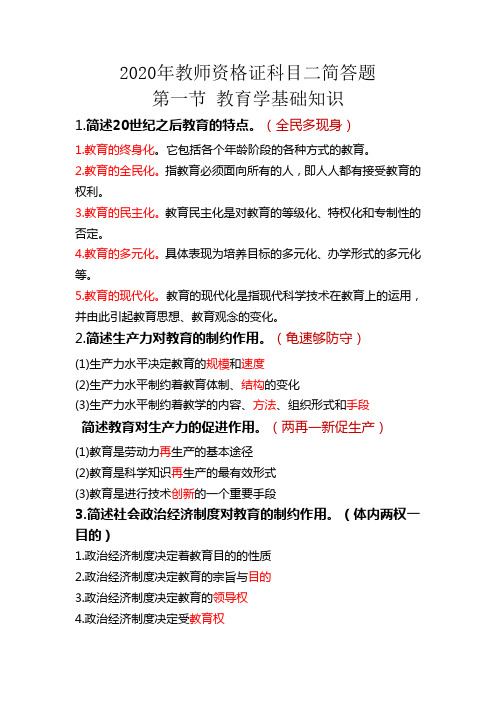 2020年教师资格证科目二简答题
第一节 教育学基础知识

1.简述20世纪之后教育的特点。（全民多现身）

1.教育的终身化。它包括各个年龄阶段的各种方式的教育。

2.教育的全民化。指教育必须面向所有的人，即人人都有接受教育的权利。

3.教育的民主化。教育民主化是对教育的等级化、特权化和专制性的否定。

4.教育的多元化。具体表现为培养目标的多元化、办学形式的多元化等。

5.教育的现代化。教育的现代化是指现代科学技术在教育上的运用，并由此引起教育思想、教育观念的变化。

2.简述生产力对教育的制约作用。（龟速够防守）

(1)生产力水平决定教育的规模和速度

(2)生产力水平制约着教育体制、结构的变化

(3)生产力水平制约着教学的内容、方法、组织形式和手段

简述教育对生产力的促进作用。（两再一新促生产）

(1)教育是劳动力再生产的基本途径

(2)教育是科学知识再生产的最有效形式

(3)教育是进行技术创新的一个重要手段

3.简述社会政治经济制度对教育的制约作用。（体内两权一目的）

1.政治经济制度决定着教育目的的性质

2.政治经济制度决定教育的宗旨与目的

3.政治经济制度决定教育的领导权

4.政治经济制度决定受教育权